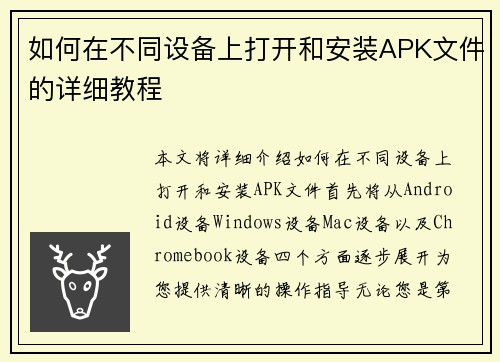 如何在不同设备上打开和安装APK文件的详细教程

本文将详细介绍如何在不同设备上打开和安装APK文件首先将从Android设备Windows设备Mac设备以及Chromebook设备四个方面逐步展开为您提供清晰的操作指导无论您是第